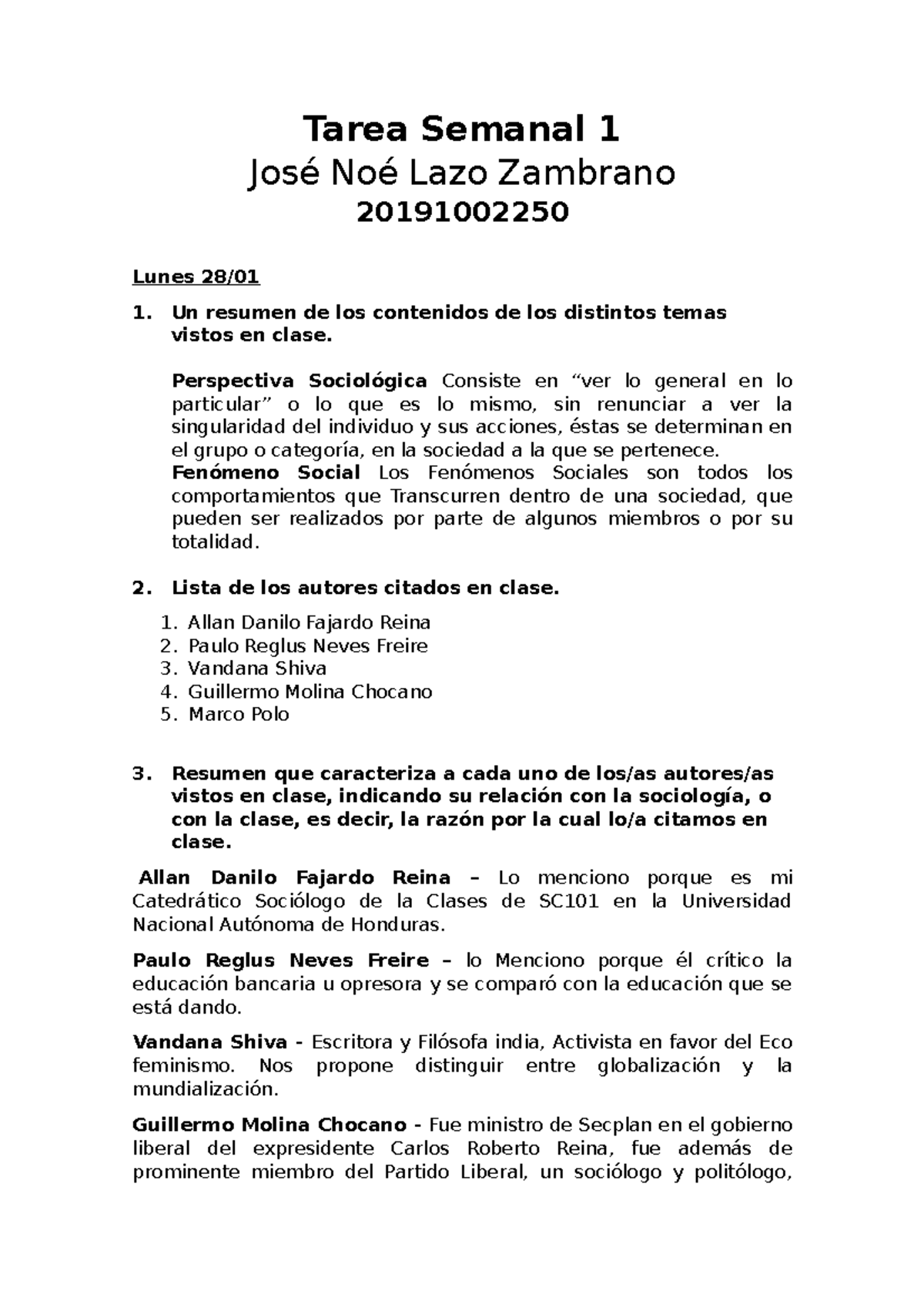 Tarea Semanal 1

José Noé Lazo Zambrano

20191002250

Lunes 28/01

1. Un resumen de los contenidos de los distintos temas vistos en clase.

Perspectiva Sociológica Consiste en “ver lo general en lo particular” o lo que es lo mismo, sin renunciar a ver la singularidad del individuo y sus acciones, éstas se determinan en el grupo o categoría, en la sociedad a la que se pertenece.
Fenómeno Social Los Fenómenos Sociales son todos los comportamientos que Transcurren dentro de una sociedad, que pueden ser realizados por parte de algunos miembros o por su totalidad.

2. Lista de los autores citados en clase.

1. Allan Danilo Fajardo Reina
2. Paulo Reglus Neves Freire
3. Vandana Shiva
4. Guillermo Molina Chocano
5. Marco Polo

3. Resumen que caracteriza a cada uno de los/as autores/as vistos en clase, indicando su relación con la sociología, o con la clase, es decir, la razón por la cual lo/a citamos en clase.

Allan Danilo Fajardo Reina – Lo menciono porque es mi Catedrático Sociólogo de la Clases de SC101 en la Universidad Nacional Autónoma de Honduras.

Paulo Reglus Neves Freire – lo Menciono porque él crítico la educación bancaria u opresora y se comparó con la educación que se está dando.

Vandana Shiva - Escritora y Filósofa india, Activista en favor del Eco feminismo. Nos propone distinguir entre globalización y la mundialización.

Guillermo Molina Chocano - Fue ministro de Secplan en el gobierno liberal del expresidente Carlos Roberto Reina, fue además de prominente miembro del Partido Liberal, un sociólogo y politólogo,